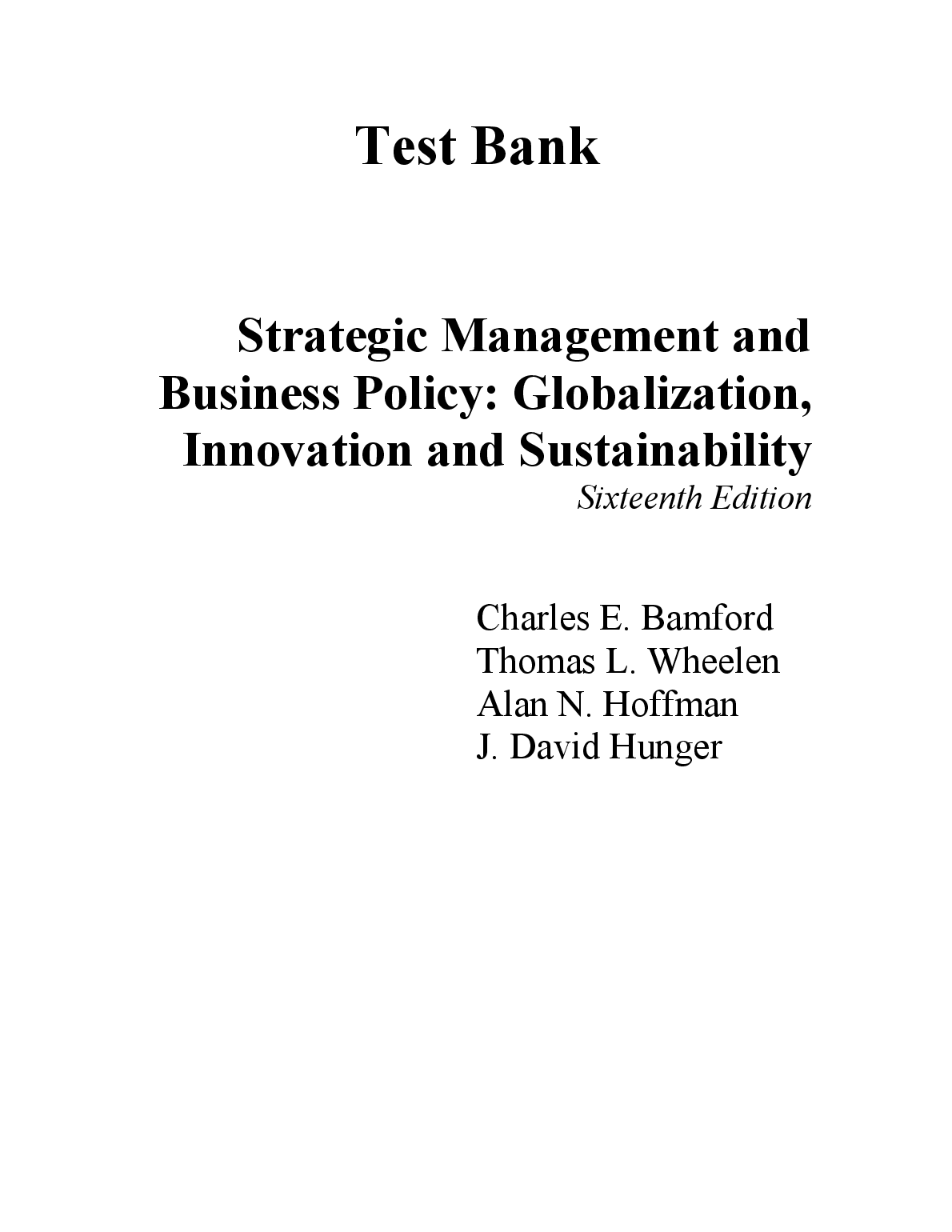 Test Bank

Strategic Management and Business Policy: Globalization, Innovation and Sustainability

Sixteenth Edition

Charles E. Bamford
Thomas L. Wheelen
Alan N. Hoffman
J. David Hunger